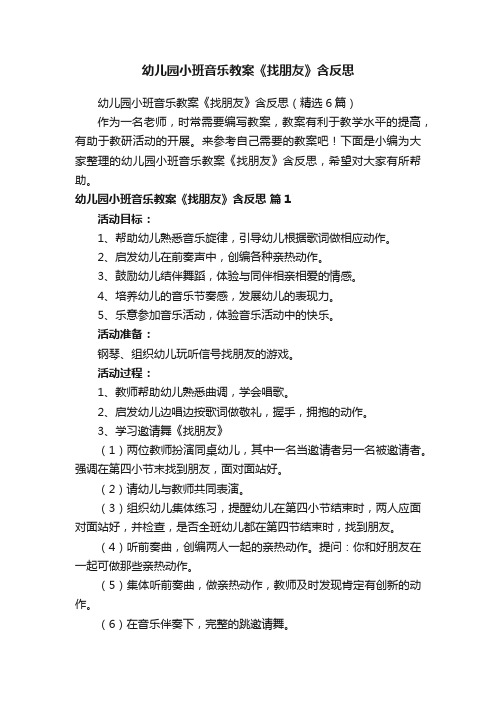 幼儿园小班音乐教案《找朋友》含反思

幼儿园小班音乐教案《找朋友》含反思（精选6篇）

作为一名老师，时常需要编写教案，教案有利于教学水平的提高，有助于教研活动的开展。来参考自己需要的教案吧！下面是小编为大家整理的幼儿园小班音乐教案《找朋友》含反思，希望对大家有所帮助。

幼儿园小班音乐教案《找朋友》含反思 篇1

活动目标：

1、帮助幼儿熟悉音乐旋律，引导幼儿根据歌词做相应动作。

2、启发幼儿在前奏声中，创编各种亲热动作。

3、鼓励幼儿结伴舞蹈，体验与同伴相亲相爱的情感。

4、培养幼儿的音乐节奏感，发展幼儿的表现力。

5、乐意参加音乐活动，体验音乐活动中的快乐。

活动准备：

钢琴、组织幼儿玩听信号找朋友的游戏。

活动过程：

1、教师帮助幼儿熟悉曲调，学会唱歌。

2、启发幼儿边唱边按歌词做敬礼，握手，拥抱的动作。

3、学习邀请舞《找朋友》

（1）两位教师扮演同桌幼儿，其中一名当邀请者另一名被邀请者。强调在第四小节末找到朋友，面对面站好。

（2）请幼儿与教师共同表演。

（3）组织幼儿集体练习，提醒幼儿在第四小节结束时，两人应面对面站好，并检查，是否全班幼儿都在第四节结束时，找到朋友。

（4）听前奏曲，创编两人一起的亲热动作。提问：你和好朋友在一起可做那些亲热动作。

（5）集体听前奏曲，做亲热动作，教师及时发现肯定有创新的动作。

（6）在音乐伴奏下，完整的跳邀请舞。